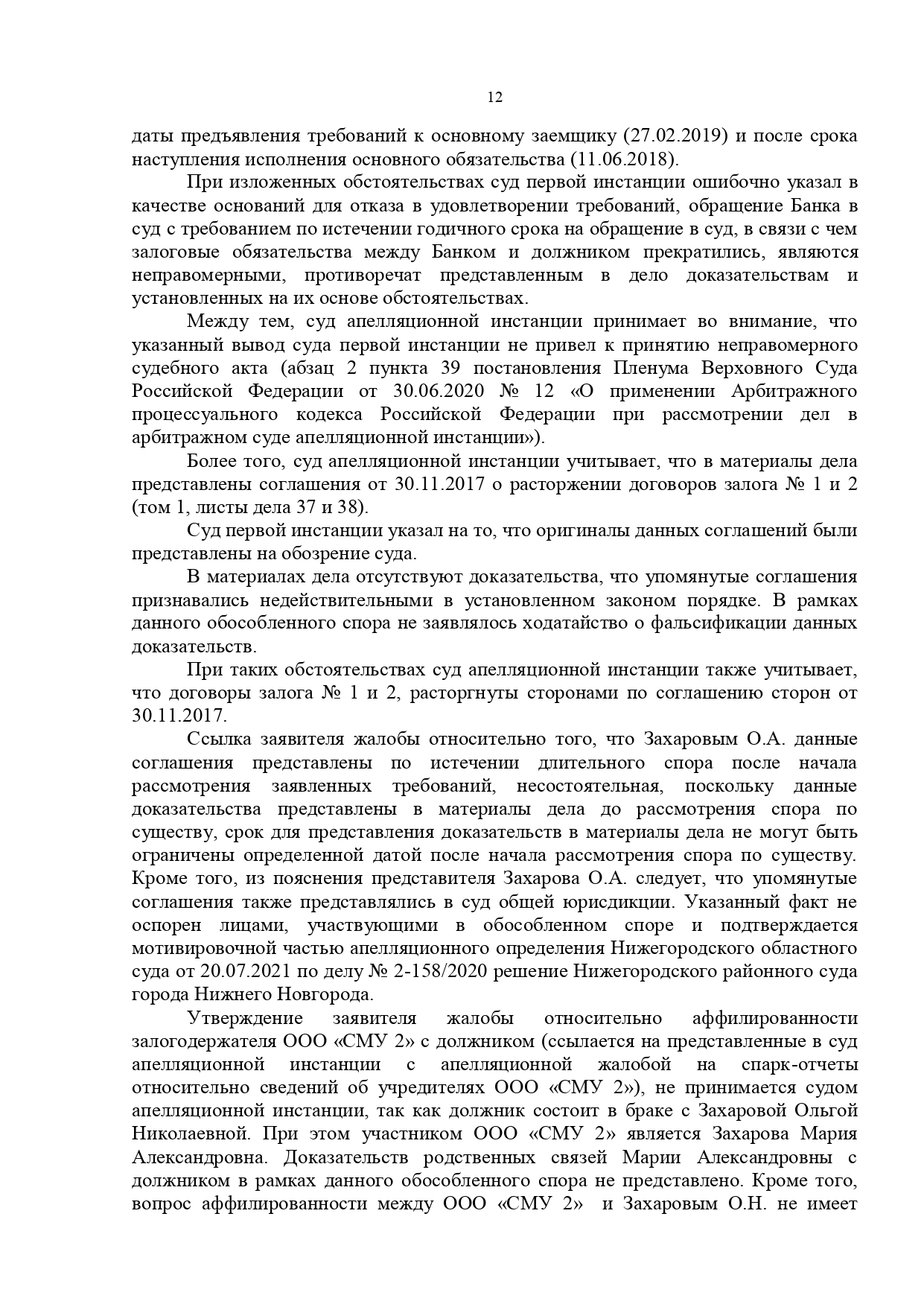 12

даты предъявления требований к основному заемщику (27.02.2019) и после срока наступления исполнения основного обязательства (11.06.2018).

При изложенных обстоятельствах суд первой инстанции ошибочно указал в качестве оснований для отказа в удовлетворении требований, обращение Банка в суд с требованием по истечении годичного срока на обращение в суд, в связи с чем залоговые обязательства между Банком и должником прекратились, являются неправомерными, противоречат представленным в дело доказательствам и установленных на их основе обстоятельствах.

Между тем, суд апелляционной инстанции принимает во внимание, что указанный вывод суда первой инстанции не привел к принятию неправомерного судебного акта (абзац 2 пункта 39 постановления Пленума Верховного Суда Российской Федерации от 30.06.2020 № 12 «О применении Арбитражного процессуального кодекса Российской Федерации при рассмотрении дел в арбитражном суде апелляционной инстанции»).

Более того, суд апелляционной инстанции учитывает, что в материалы дела представлены соглашения от 30.11.2017 о расторжении договоров залога № 1 и 2 (том 1, листы дела 37 и 38).

Суд первой инстанции указал на то, что оригиналы данных соглашений были представлены на обозрение суда.

В материалах дела отсутствуют доказательства, что упомянутые соглашения признавались недействительными в установленном законом порядке. В рамках данного обособленного спора не заявлялось ходатайство о фальсификации данных доказательств.

При таких обстоятельствах суд апелляционной инстанции также учитывает, что договоры залога № 1 и 2, расторгнуты сторонами по соглашению сторон от 30.11.2017.

Ссылка заявителя жалобы относительно того, что Захаровым О.А. данные соглашения представлены по истечении длительного спора после начала рассмотрения заявленных требований, несостоятельная, поскольку данные доказательства представлены в материалы дела до рассмотрения спора по существу, срок для представления доказательств в материалы дела не могут быть ограничены определенной датой после начала рассмотрения спора по существу. Кроме того, из пояснения представителя Захарова О.А. следует, что упомянутые соглашения также представлялись в суд общей юрисдикции. Указанный факт не оспорен лицами, участвующими в обособленном споре и подтверждается мотивировочной частью апелляционного определения Нижегородского областного суда от 20.07.2021 по делу № 2-158/2020 решение Нижегородского районного суда города Нижнего Новгорода.

Утверждение заявителя жалобы относительно аффилированности залогодержателя ООО «СМУ 2» с должником (ссылается на представленные в суд апелляционной инстанции с апелляционной жалобой на спарк-отчеты относительно сведений об учредителях ООО «СМУ 2»), не принимается судом апелляционной инстанции, так как должник состоит в браке с Захаровой Ольгой Николаевной. При этом участником ООО «СМУ 2» является Захарова Мария Александровна. Доказательств родственных связей Марии Александровны с должником в рамках данного обособленного спора не представлено. Кроме того, вопрос аффилированности между ООО «СМУ 2» и Захаровым О.Н. не имеет